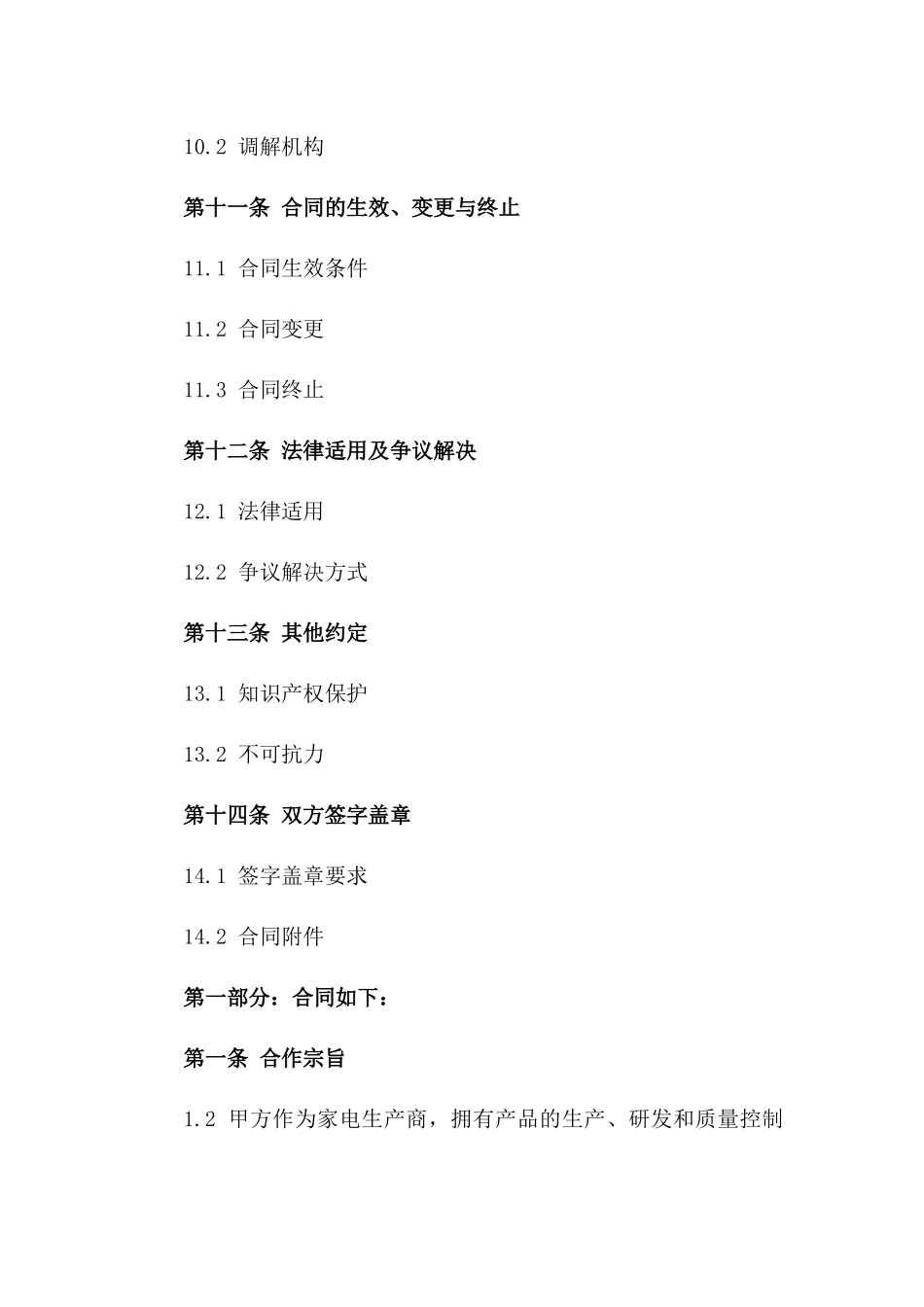 10.2 调解机构

第十一条 合同的生效、变更与终止

11.1 合同生效条件

11.2 合同变更

11.3 合同终止

第十二条 法律适用及争议解决

12.1 法律适用

12.2 争议解决方式

第十三条 其他约定

13.1 知识产权保护

13.2 不可抗力

第十四条 双方签字盖章

14.1 签字盖章要求

14.2 合同附件

第一部分：合同如下：

第一条 合作宗旨

1.2 甲方作为家电生产商，拥有产品的生产、研发和质量控制